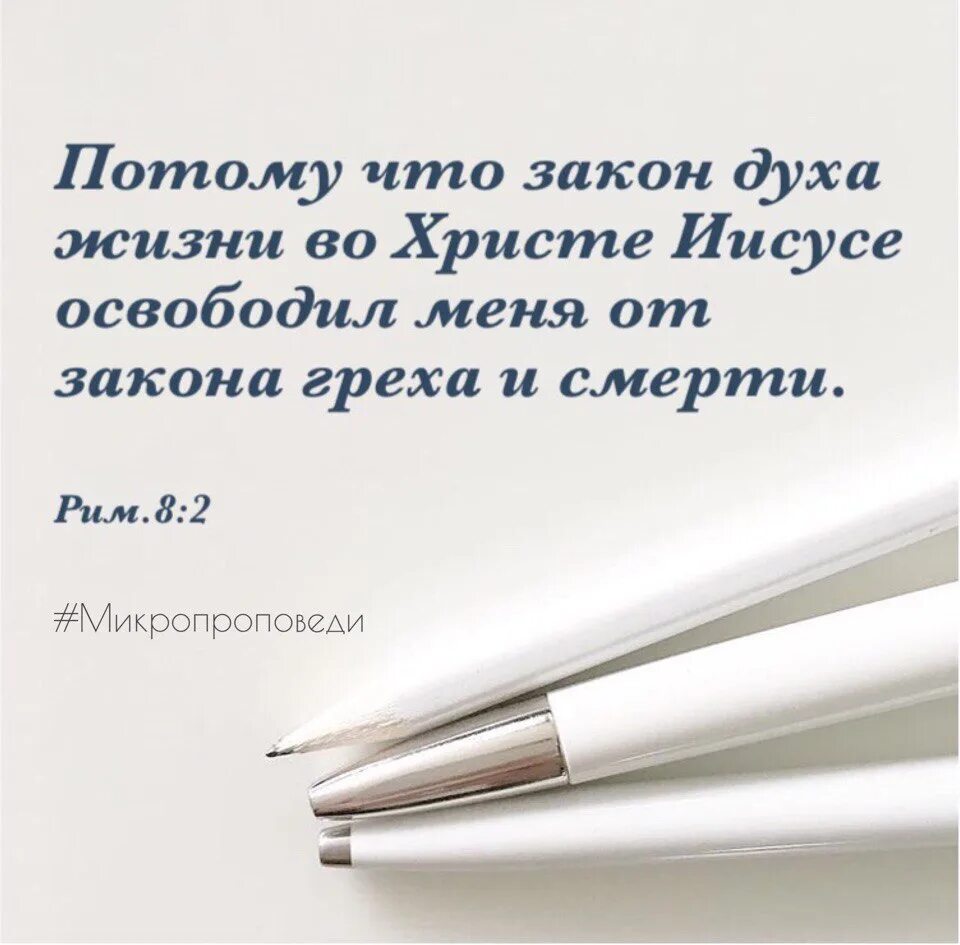 Потому что закон духа жизни во Христе Иисусе освободил меня от закона греха и смерти.

Рим.8:2

#Микропроповеди